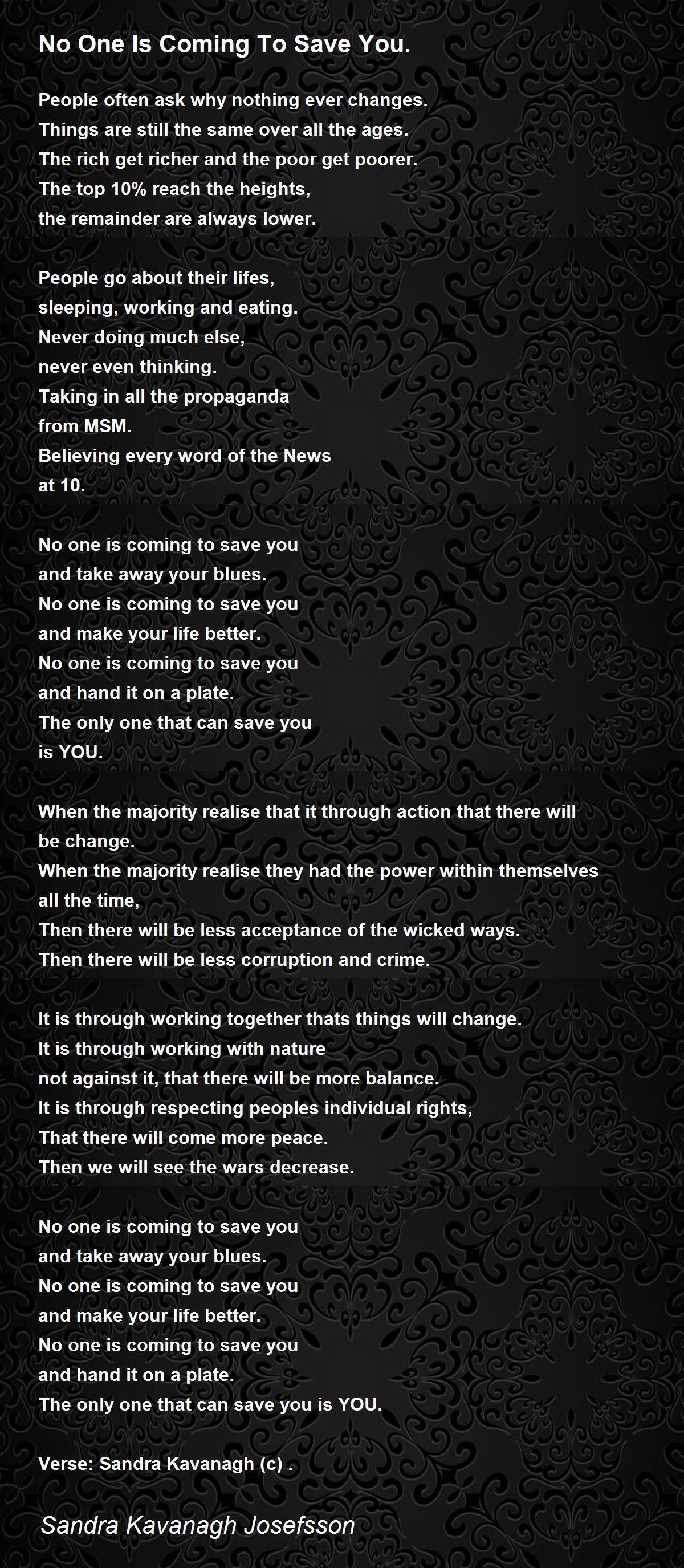 No One Is Coming To Save You.

People often ask why nothing ever changes.
Things are still the same over all the ages.
The rich get richer and the poor get poorer.
The top 10% reach the heights,
the remainder are always lower.

People go about their lifes,
sleeping, working and eating.
Never doing much else,
never even thinking.
Taking in all the propaganda
from MSM.
Believing every word of the News
at 10.

No one is coming to save you
and take away your blues.
No one is coming to save you
and make your life better.
No one is coming to save you
and hand it on a plate.
The only one that can save you
is YOU.

When the majority realise that it through action that there will
be change.
When the majority realise they had the power within themselves
all the time,
Then there will be less acceptance of the wicked ways.
Then there will be less corruption and crime.

It is through working together thats things will change.
It is through working with nature
not against it, that there will be more balance.
It is through respecting peoples individual rights,
That there will come more peace.
Then we will see the wars decrease.

No one is coming to save you
and take away your blues.
No one is coming to save you
and make your life better.
No one is coming to save you
and hand it on a plate.
The only one that can save you is YOU.

Verse: Sandra Kavanagh (c) .

Sandra Kavanagh Josefsson